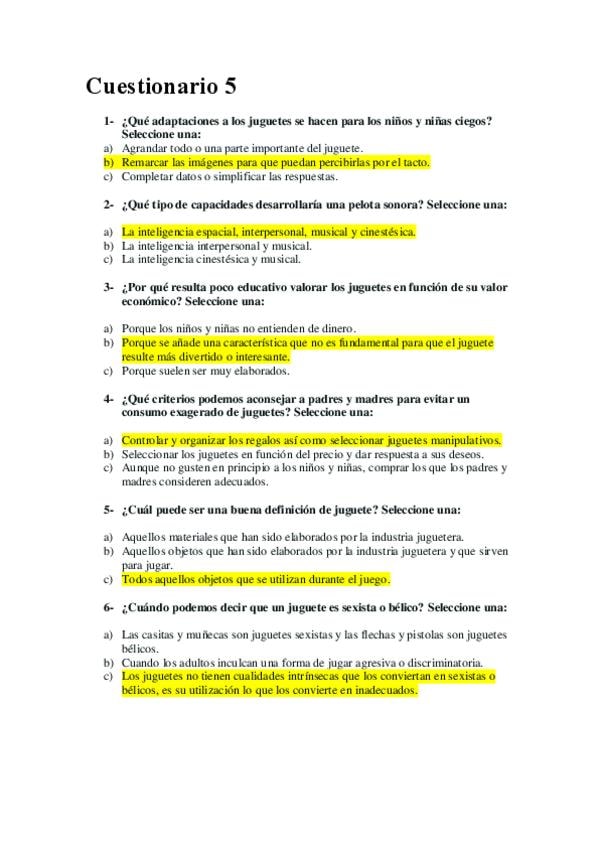 Cuestionario 5

1- ¿Qué adaptaciones a los juguetes se hacen para los niños y niñas ciegos? Seleccione una:
a) Agrandar todo o una parte importante del juguete.
b) Remarcar las imágenes para que puedan percibirlas por el tacto.
c) Completar datos o simplificar las respuestas.

2- ¿Qué tipo de capacidades desarrollaría una pelota sonora? Seleccione una:

a) La inteligencia espacial, interpersonal, musical y cinestésica.
b) La inteligencia interpersonal y musical.
c) La inteligencia cinestésica y musical.

3- ¿Por qué resulta poco educativo valorar los juguetes en función de su valor económico? Seleccione una:

a) Porque los niños y niñas no entienden de dinero.
b) Porque se añade una característica que no es fundamental para que el juguete resulte más divertido o interesante.
c) Porque suelen ser muy elaborados.

4- ¿Qué criterios podemos aconsejar a padres y madres para evitar un consumo exagerado de juguetes? Seleccione una:

a) Controlar y organizar los regalos así como seleccionar juguetes manipulativos.
b) Seleccionar los juguetes en función del precio y dar respuesta a sus deseos.
c) Aunque no gusten en principio a los niños y niñas, comprar los que los padres y madres consideren adecuados.

5- ¿Cuál puede ser una buena definición de juguete? Seleccione una:

a) Aquellos materiales que han sido elaborados por la industria juguetera.
b) Aquellos objetos que han sido elaborados por la industria juguetera y que sirven para jugar.
c) Todos aquellos objetos que se utilizan durante el juego.

6- ¿Cuándo podemos decir que un juguete es sexista o bélico? Seleccione una:

a) Las casitas y muñecas son juguetes sexistas y las flechas y pistolas son juguetes bélicos.
b) Cuando los adultos inculcan una forma de jugar agresiva o discriminatoria.
c) Los juguetes no tienen cualidades intrínsecas que los conviertan en sexistas o bélicos, es su utilización lo que los convierte en inadecuados.